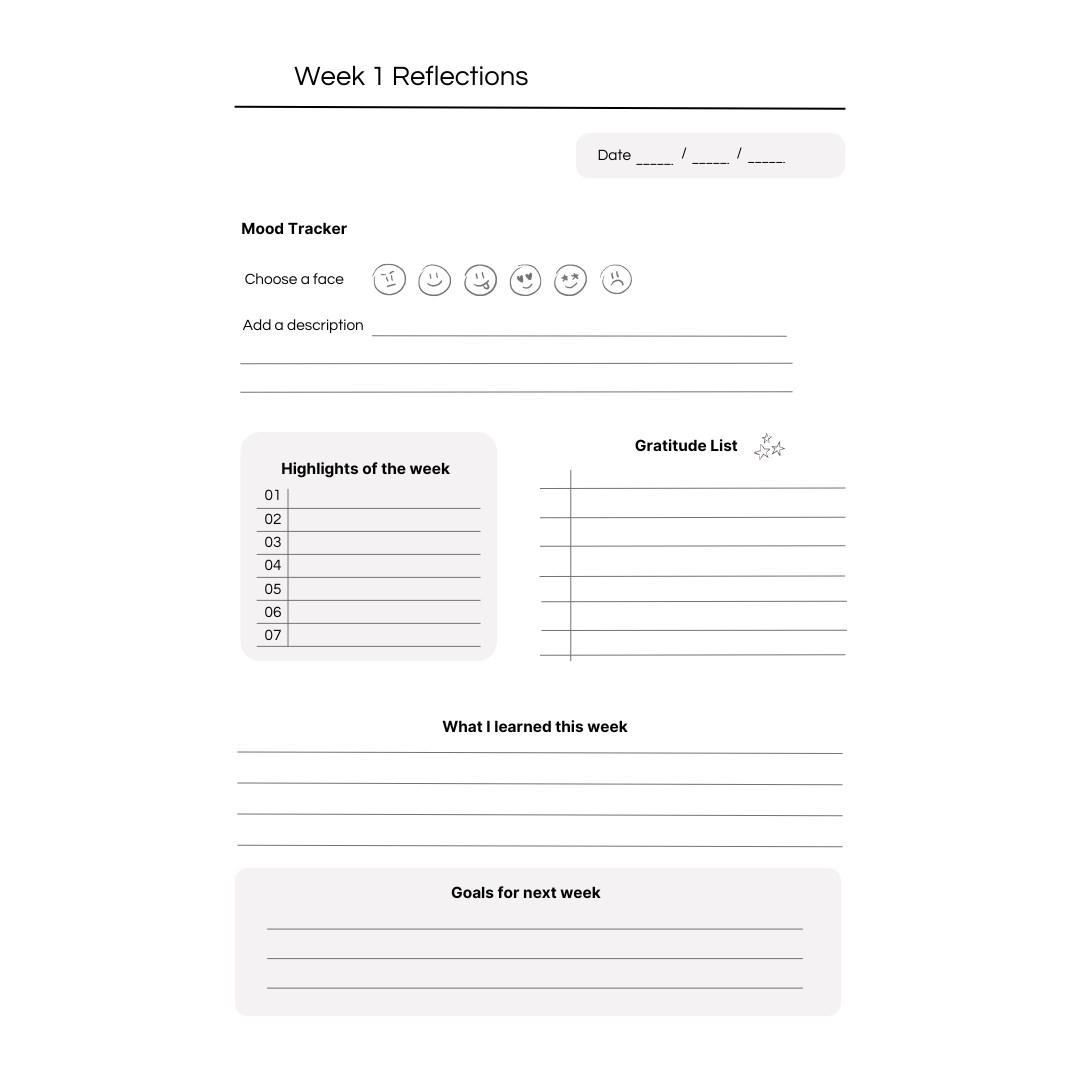 Week 1 Reflections

Date _____ / _____ / _____

Mood Tracker

Choose a face

Add a description

Highlights of the week

01
02
03
04
05
06
07

Gratitude List

What I learned this week

Goals for next week